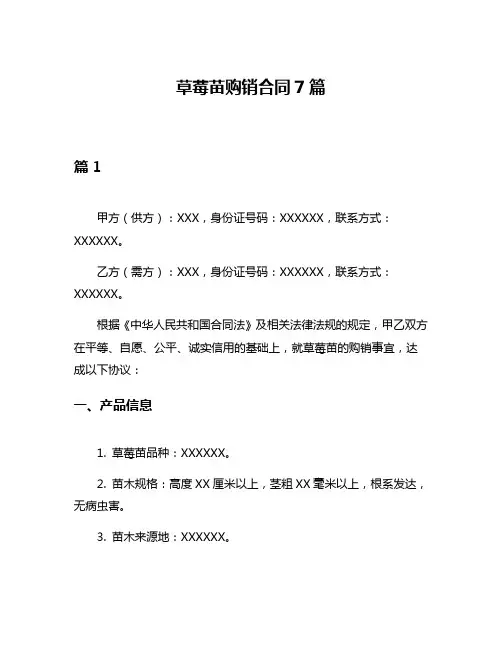 草莓苗购销合同 7 篇

篇 1

甲方（供方）：XXX，身份证号码：XXXXXX，联系方式：XXXXXX。

乙方（需方）：XXX，身份证号码：XXXXXX，联系方式：XXXXXX。

根据《中华人民共和国合同法》及相关法律法规的规定，甲乙双方在平等、自愿、公平、诚实信用的基础上，就草莓苗的购销事宜，达成以下协议：

一、产品信息

1. 草莓苗品种：XXXXXX。

2. 苗木规格：高度 XX 厘米以上，茎粗 XX 毫米以上，根系发达，无病虫害。

3. 苗木来源地：XXXXXX。